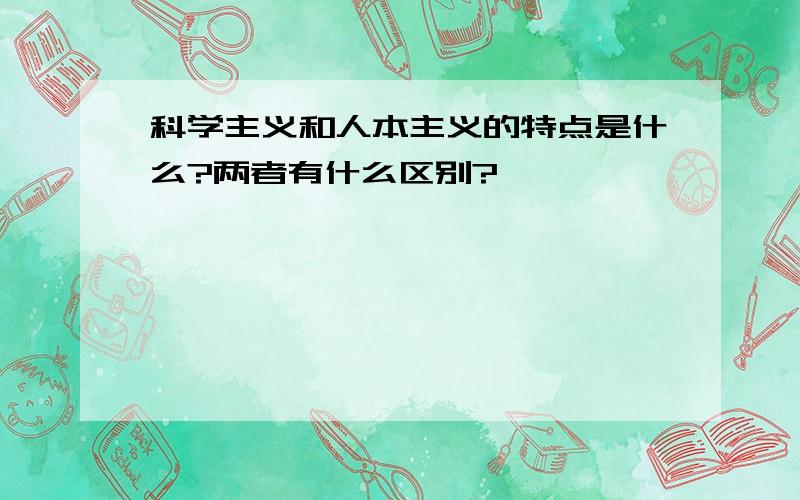 科学主义和人本主义的特点是什么?两者有什么区别?

ABC

Back to School